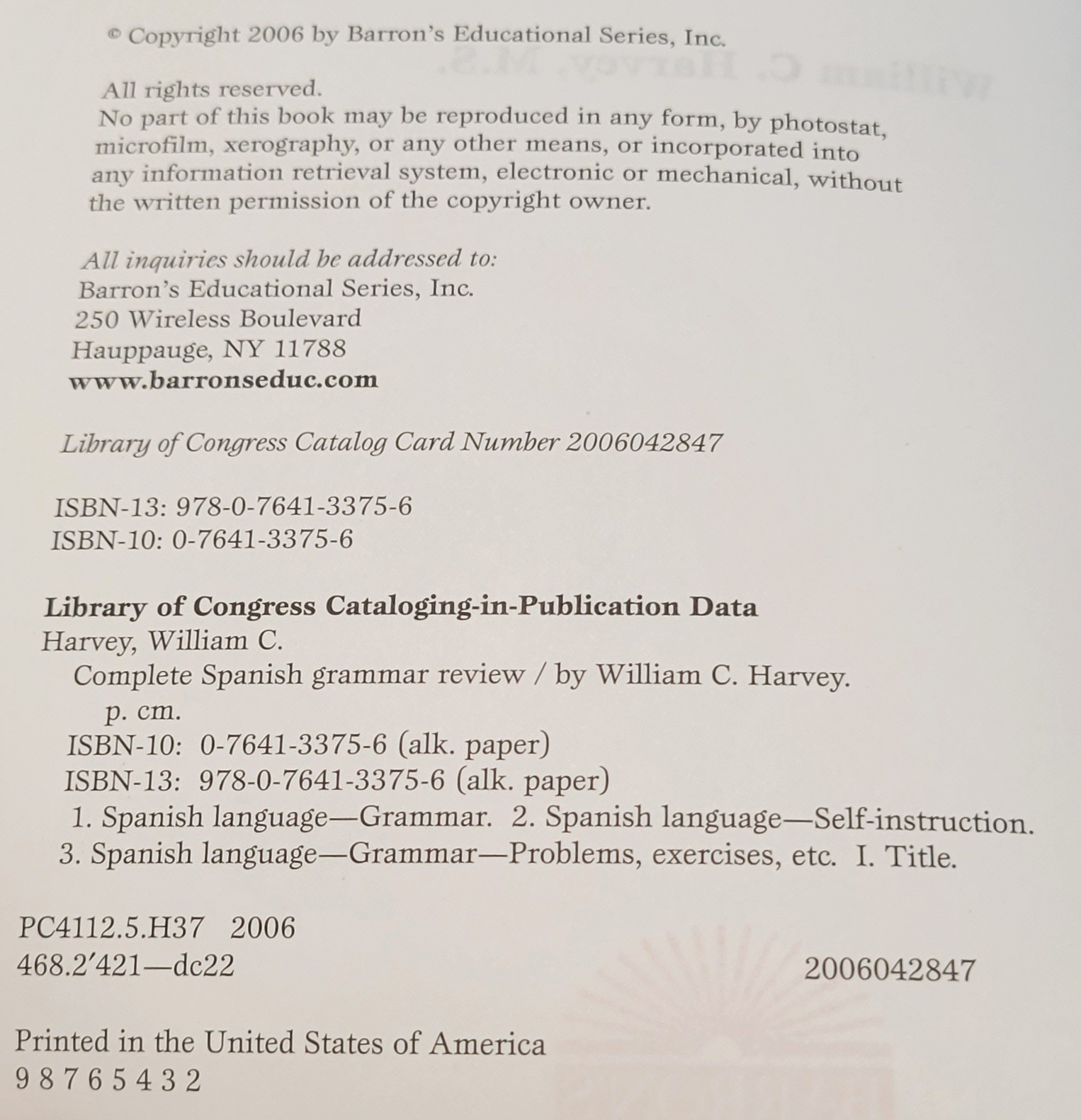 © Copyright 2006 by Barron's Educational Series, Inc.

All rights reserved.
No part of this book may be reproduced in any form, by photostat, microfilm, xerography, or any other means, or incorporated into any information retrieval system, electronic or mechanical, without the written permission of the copyright owner.

All inquiries should be addressed to:
Barron's Educational Series, Inc.
250 Wireless Boulevard
Hauppauge, NY 11788
www.barronseduc.com

Library of Congress Catalog Card Number 2006042847

ISBN-13: 978-0-7641-3375-6
ISBN-10: 0-7641-3375-6

Library of Congress Cataloging-in-Publication Data
Harvey, William C.
Complete Spanish grammar review / by William C. Harvey.
p. cm.
ISBN-10: 0-7641-3375-6 (alk. paper)
ISBN-13: 978-0-7641-3375-6 (alk. paper)
1. Spanish language—Grammar. 2. Spanish language—Self-instruction. 3. Spanish language—Grammar—Problems, exercises, etc. I. Title.

PC4112.5.H37 2006
468.2′421—dc22 2006042847

Printed in the United States of America
9 8 7 6 5 4 3 2